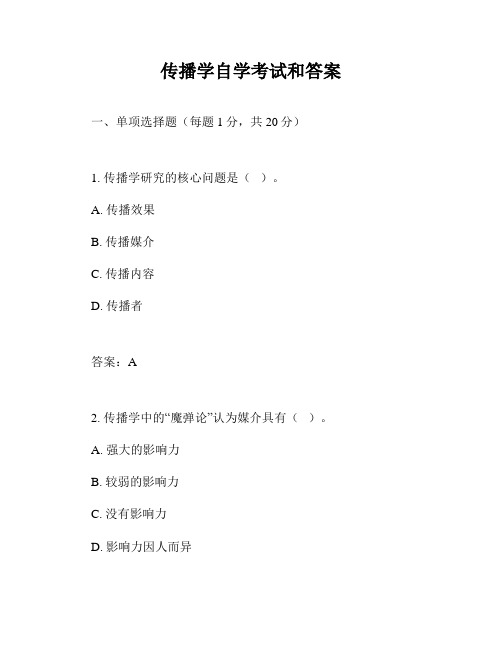 传播学自学考试和答案

一、单项选择题（每题 1 分，共 20 分）

1. 传播学研究的核心问题是（ ）。

A. 传播效果

B. 传播媒介

C. 传播内容

D. 传播者

答案：A

2. 传播学中的“魔弹论”认为媒介具有（ ）。

A. 强大的影响力

B. 较弱的影响力

C. 没有影响力

D. 影响力因人而异